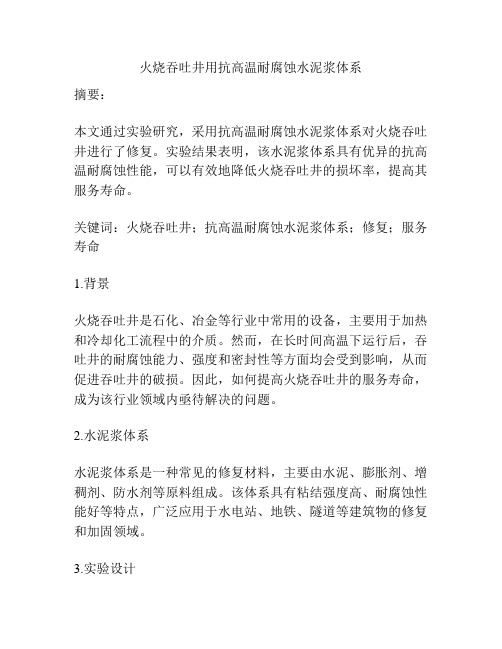 火烧吞吐井用抗高温耐腐蚀水泥浆体系

摘要：

本文通过实验研究，采用抗高温耐腐蚀水泥浆体系对火烧吞吐井进行了修复。实验结果表明，该水泥浆体系具有优异的抗高温耐腐蚀性能，可以有效地降低火烧吞吐井的损坏率，提高其服务寿命。

关键词：火烧吞吐井；抗高温耐腐蚀水泥浆体系；修复；服务寿命

1.背景

火烧吞吐井是石化、冶金等行业中常用的设备，主要用于加热和冷却化工流程中的介质。然而，在长时间高温下运行后，吞吐井的耐腐蚀能力、强度和密封性等方面均会受到影响，从而促进吞吐井的破损。因此，如何提高火烧吞吐井的服务寿命，成为该行业领域内亟待解决的问题。

2.水泥浆体系

水泥浆体系是一种常见的修复材料，主要由水泥、膨胀剂、增稠剂、防水剂等原料组成。该体系具有粘结强度高、耐腐蚀性能好等特点，广泛应用于水电站、地铁、隧道等建筑物的修复和加固领域。

3.实验设计